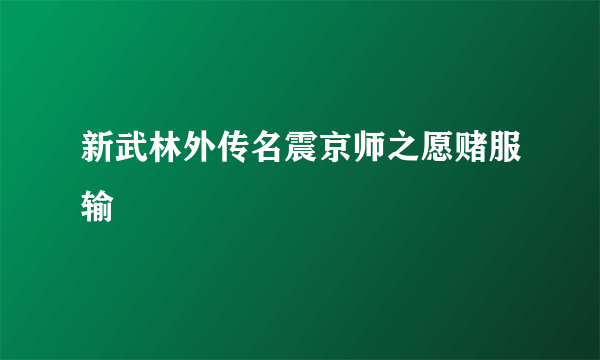 新武林外传名震京师之愿赌服输